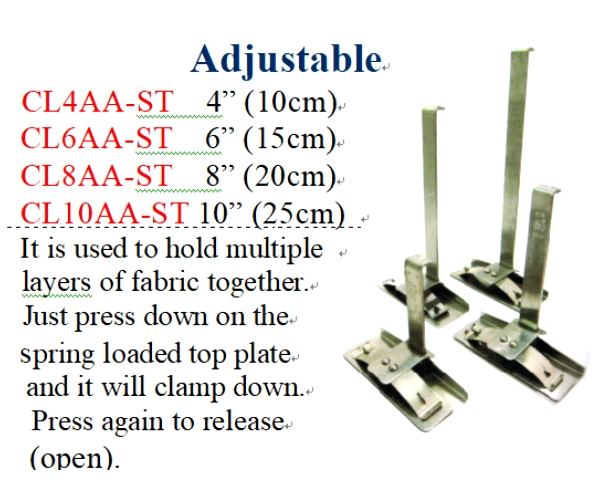 Adjustable

CL4AA-ST 4" (10cm)
CL6AA-ST 6" (15cm)
CL8AA-ST 8" (20cm)
CL10AA-ST 10" (25cm)

It is used to hold multiple layers of fabric together. Just press down on the spring loaded top plate and it will clamp down. Press again to release (open).